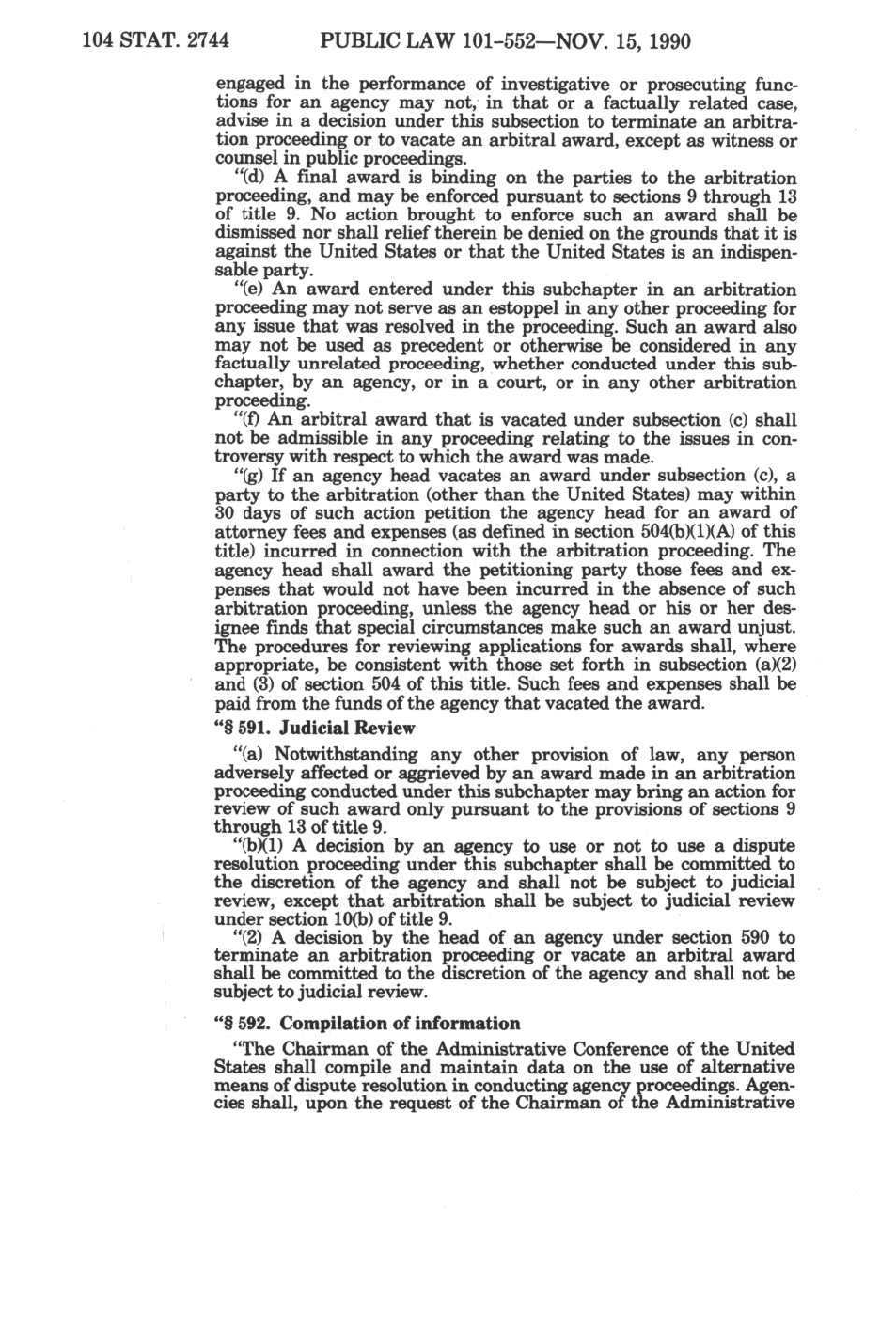 104 STAT. 2744 PUBLIC LAW 101-552—NOV. 15, 1990

engaged in the performance of investigative or prosecuting functions for an agency may not, in that or a factually related case, advise in a decision under this subsection to terminate an arbitration proceeding or to vacate an arbitral award, except as witness or counsel in public proceedings.

"(d) A final award is binding on the parties to the arbitration proceeding, and may be enforced pursuant to sections 9 through 13 of title 9. No action brought to enforce such an award shall be dismissed nor shall relief therein be denied on the grounds that it is against the United States or that the United States is an indispensable party.

"(e) An award entered under this subchapter in an arbitration proceeding may not serve as an estoppel in any other proceeding for any issue that was resolved in the proceeding. Such an award also may not be used as precedent or otherwise be considered in any factually unrelated proceeding, whether conducted under this subchapter, by an agency, or in a court, or in any other arbitration proceeding.

"(f) An arbitral award that is vacated under subsection (c) shall not be admissible in any proceeding relating to the issues in controversy with respect to which the award was made.

"(g) If an agency head vacates an award under subsection (c), a party to the arbitration (other than the United States) may within 30 days of such action petition the agency head for an award of attorney fees and expenses (as defined in section 504(b)(1)(A) of this title) incurred in connection with the arbitration proceeding. The agency head shall award the petitioning party those fees and expenses that would not have been incurred in the absence of such arbitration proceeding, unless the agency head or his or her designee finds that special circumstances make such an award unjust. The procedures for reviewing applications for awards shall, where appropriate, be consistent with those set forth in subsection (a)(2) and (3) of section 504 of this title. Such fees and expenses shall be paid from the funds of the agency that vacated the award.

"§ 591. Judicial Review

"(a) Notwithstanding any other provision of law, any person adversely affected or aggrieved by an award made in an arbitration proceeding conducted under this subchapter may bring an action for review of such award only pursuant to the provisions of sections 9 through 13 of title 9.

"(b)(1) A decision by an agency to use or not to use a dispute resolution proceeding under this subchapter shall be committed to the discretion of the agency and shall not be subject to judicial review, except that arbitration shall be subject to judicial review under section 10(b) of title 9.

"(2) A decision by the head of an agency under section 590 to terminate an arbitration proceeding or vacate an arbitral award shall be committed to the discretion of the agency and shall not be subject to judicial review.

"§ 592. Compilation of information

"The Chairman of the Administrative Conference of the United States shall compile and maintain data on the use of alternative means of dispute resolution in conducting agency proceedings. Agencies shall, upon the request of the Chairman of the Administrative